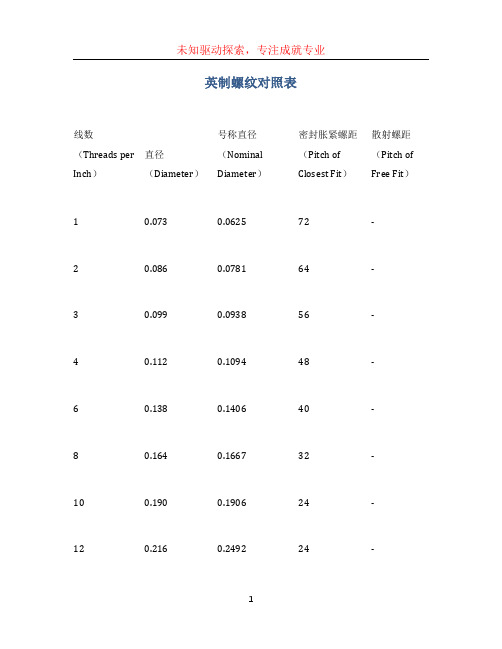 未知驱动探索，专注成就专业

英制螺纹对照表

| 线数（Threads per Inch） | 直径（Diameter） | 号称直径（Nominal Diameter） | 密封胀紧螺距（Pitch of Closest Fit） | 散射螺距（Pitch of Free Fit） |
|---|---|---|---|---|
| 1 | 0.073 | 0.0625 | 72 | - |
| 2 | 0.086 | 0.0781 | 64 | - |
| 3 | 0.099 | 0.0938 | 56 | - |
| 4 | 0.112 | 0.1094 | 48 | - |
| 6 | 0.138 | 0.1406 | 40 | - |
| 8 | 0.164 | 0.1667 | 32 | - |
| 10 | 0.190 | 0.1906 | 24 | - |
| 12 | 0.216 | 0.2492 | 24 | - |

1